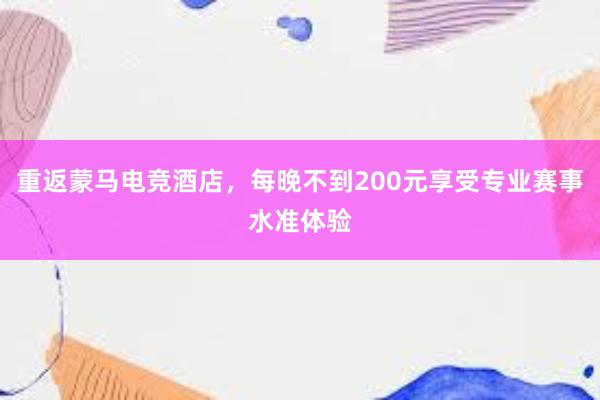 重返蒙马电竞酒店，每晚不到200元享受专业赛事水准体验